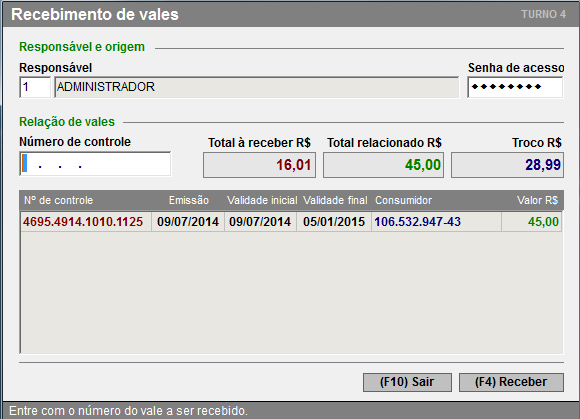 Recebimento de vales
TURNO 4

Responsável e origem

Responsável
1 ADMINISTRADOR

Senha de acesso
••••••••

Relação de vales

Número de controle
. . .

Total à receber R$
16,01

Total relacionado R$
45,00

Troco R$
28,99

| Nº de controle | Emissão | Validade inicial | Validade final | Consumidor | Valor R$ |
|---|---|---|---|---|---|
| 4695.4914.1010.1125 | 09/07/2014 | 09/07/2014 | 05/01/2015 | 106.532.947-43 | 45,00 |

(F10) Sair
(F4) Receber

Entre com o número do vale a ser recebido.